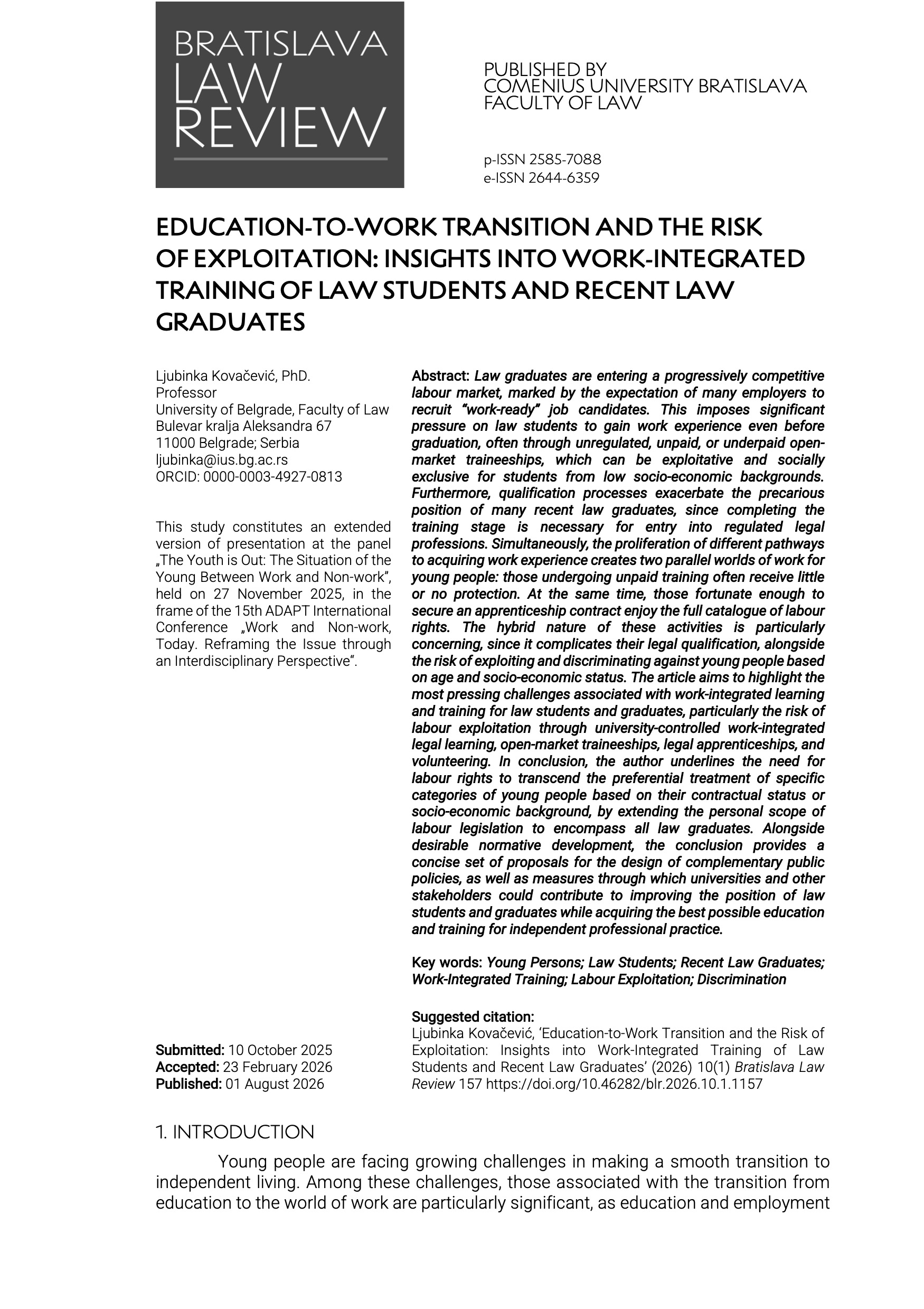 BRATISLAVA LAW REVIEW

PUBLISHED BY
COMENIUS UNIVERSITY BRATISLAVA
FACULTY OF LAW

p-ISSN 2585-7088
e-ISSN 2644-6359

EDUCATION-TO-WORK TRANSITION AND THE RISK OF EXPLOITATION: INSIGHTS INTO WORK-INTEGRATED TRAINING OF LAW STUDENTS AND RECENT LAW GRADUATES

Ljubinka Kovačević, PhD.
Professor
University of Belgrade, Faculty of Law
Bulevar kralja Aleksandra 67
11000 Belgrade; Serbia
ljubinka@ius.bg.ac.rs
ORCID: 0000-0003-4927-0813

This study constitutes an extended version of presentation at the panel „The Youth is Out: The Situation of the Young Between Work and Non-work", held on 27 November 2025, in the frame of the 15th ADAPT International Conference „Work and Non-work, Today. Reframing the Issue through an Interdisciplinary Perspective".

Submitted: 10 October 2025
Accepted: 23 February 2026
Published: 01 August 2026

Abstract: Law graduates are entering a progressively competitive labour market, marked by the expectation of many employers to recruit "work-ready" job candidates. This imposes significant pressure on law students to gain work experience even before graduation, often through unregulated, unpaid, or underpaid open-market traineeships, which can be exploitative and socially exclusive for students from low socio-economic backgrounds. Furthermore, qualification processes exacerbate the precarious position of many recent law graduates, since completing the training stage is necessary for entry into regulated legal professions. Simultaneously, the proliferation of different pathways to acquiring work experience creates two parallel worlds of work for young people: those undergoing unpaid training often receive little or no protection. At the same time, those fortunate enough to secure an apprenticeship contract enjoy the full catalogue of labour rights. The hybrid nature of these activities is particularly concerning, since it complicates their legal qualification, alongside the risk of exploiting and discriminating against young people based on age and socio-economic status. The article aims to highlight the most pressing challenges associated with work-integrated learning and training for law students and graduates, particularly the risk of labour exploitation through university-controlled work-integrated legal learning, open-market traineeships, legal apprenticeships, and volunteering. In conclusion, the author underlines the need for labour rights to transcend the preferential treatment of specific categories of young people based on their contractual status or socio-economic background, by extending the personal scope of labour legislation to encompass all law graduates. Alongside desirable normative development, the conclusion provides a concise set of proposals for the design of complementary public policies, as well as measures through which universities and other stakeholders could contribute to improving the position of law students and graduates while acquiring the best possible education and training for independent professional practice.

Key words: Young Persons; Law Students; Recent Law Graduates; Work-Integrated Training; Labour Exploitation; Discrimination

Suggested citation:
Ljubinka Kovačević, 'Education-to-Work Transition and the Risk of Exploitation: Insights into Work-Integrated Training of Law Students and Recent Law Graduates' (2026) 10(1) Bratislava Law Review 157 https://doi.org/10.46282/blr.2026.10.1.1157

1. INTRODUCTION

Young people are facing growing challenges in making a smooth transition to independent living. Among these challenges, those associated with the transition from education to the world of work are particularly significant, as education and employment